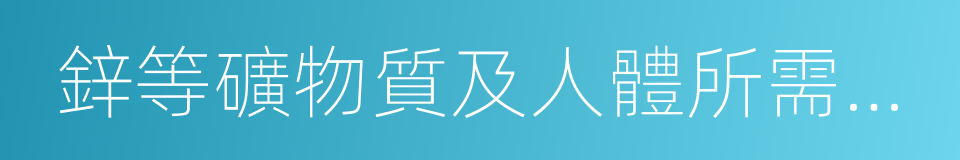 鋅等礦物質及人體所需...